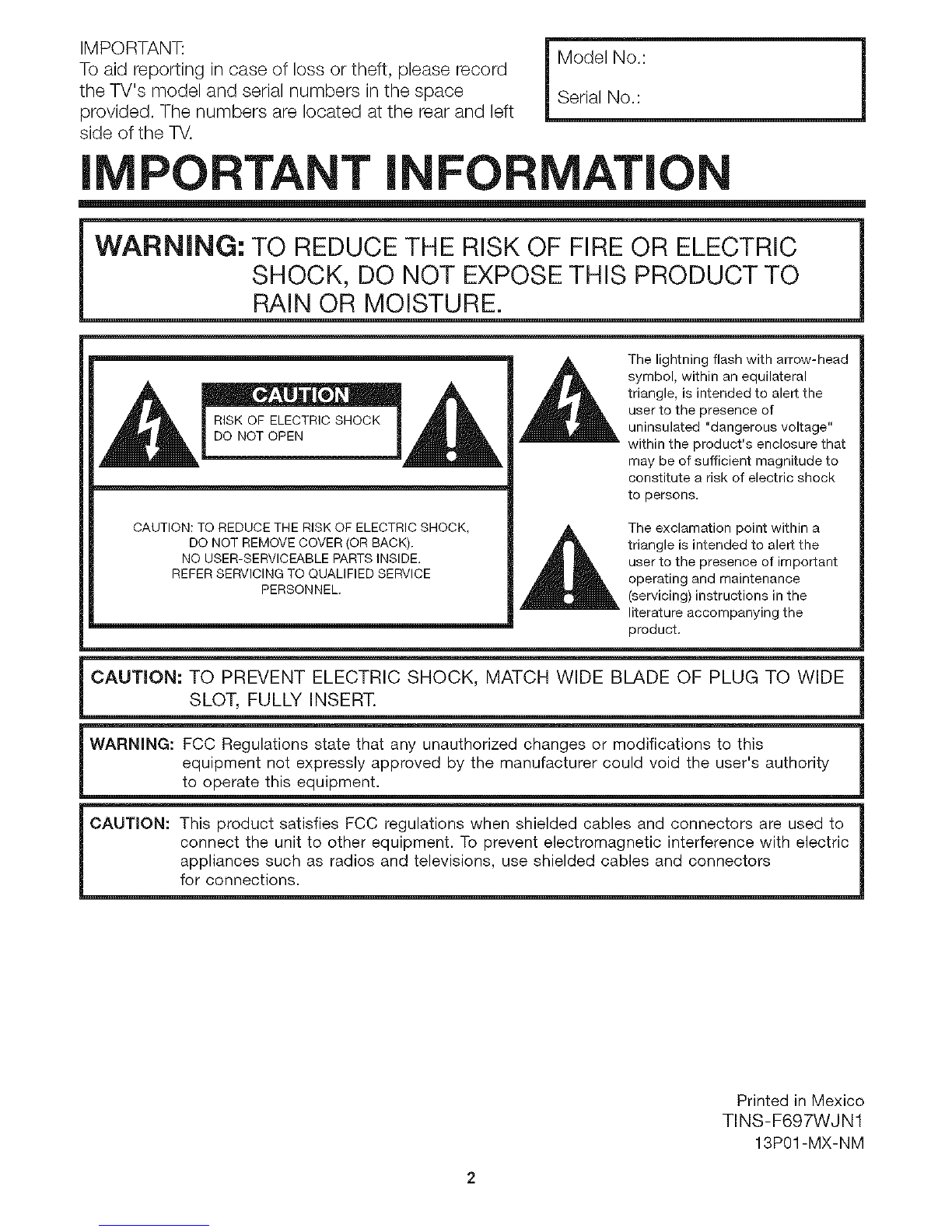 IMPORTANT:
To aid reporting in case of loss or theft, please record the TV's model and serial numbers in the space provided. The numbers are located at the rear and left side of the TV.

Model No.:

Serial No.:

IMPORTANT INFORMATION

WARNING: TO REDUCE THE RISK OF FIRE OR ELECTRIC SHOCK, DO NOT EXPOSE THIS PRODUCT TO RAIN OR MOISTURE.

CAUTION
RISK OF ELECTRIC SHOCK
DO NOT OPEN

CAUTION: TO REDUCE THE RISK OF ELECTRIC SHOCK, DO NOT REMOVE COVER (OR BACK). NO USER-SERVICEABLE PARTS INSIDE. REFER SERVICING TO QUALIFIED SERVICE PERSONNEL.

The lightning flash with arrow-head symbol, within an equilateral triangle, is intended to alert the user to the presence of uninsulated "dangerous voltage" within the product's enclosure that may be of sufficient magnitude to constitute a risk of electric shock to persons.

The exclamation point within a triangle is intended to alert the user to the presence of important operating and maintenance (servicing) instructions in the literature accompanying the product.

CAUTION: TO PREVENT ELECTRIC SHOCK, MATCH WIDE BLADE OF PLUG TO WIDE SLOT, FULLY INSERT.

WARNING: FCC Regulations state that any unauthorized changes or modifications to this equipment not expressly approved by the manufacturer could void the user's authority to operate this equipment.

CAUTION: This product satisfies FCC regulations when shielded cables and connectors are used to connect the unit to other equipment. To prevent electromagnetic interference with electric appliances such as radios and televisions, use shielded cables and connectors for connections.

Printed in Mexico
TINS-F697WJN1
13P01-MX-NM

2